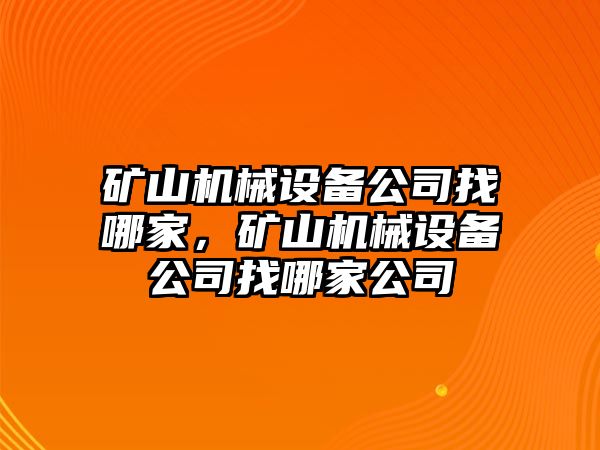 矿山机械设备公司找哪家，矿山机械设备公司找哪家公司